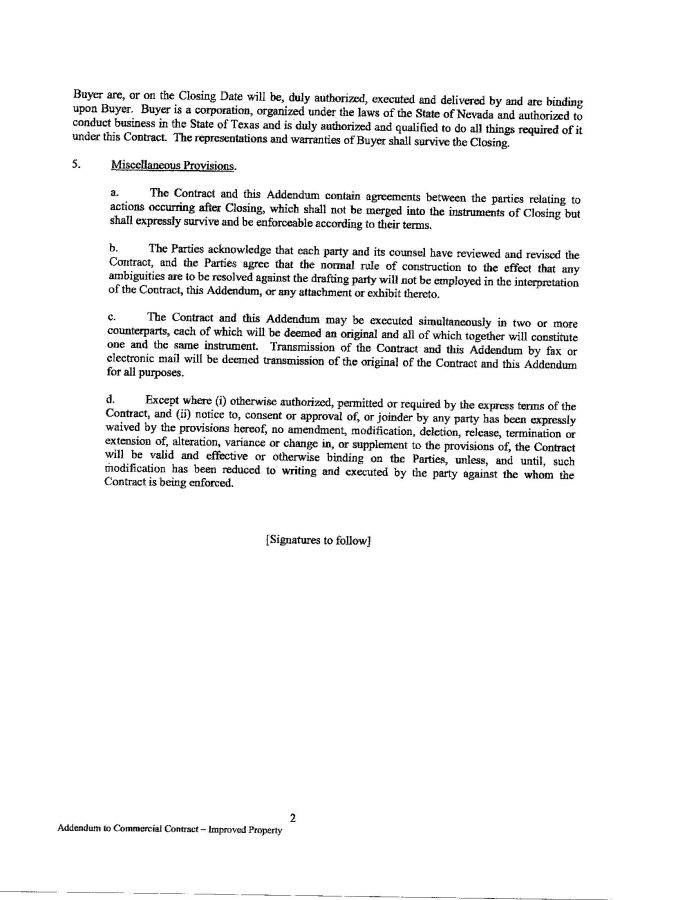 Buyer are, or on the Closing Date will be, duly authorized, executed and delivered by and are binding upon Buyer. Buyer is a corporation, organized under the laws of the State of Nevada and authorized to conduct business in the State of Texas and is duly authorized and qualified to do all things required of it under this Contract. The representations and warranties of Buyer shall survive the Closing.

5. Miscellaneous Provisions.

a. The Contract and this Addendum contain agreements between the parties relating to actions occurring after Closing, which shall not be merged into the instruments of Closing but shall expressly survive and be enforceable according to their terms.

b. The Parties acknowledge that each party and its counsel have reviewed and revised the Contract, and the Parties agree that the normal rule of construction to the effect that any ambiguities are to be resolved against the drafting party will not be employed in the interpretation of the Contract, this Addendum, or any attachment or exhibit thereto.

c. The Contract and this Addendum may be executed simultaneously in two or more counterparts, each of which will be deemed an original and all of which together will constitute one and the same instrument. Transmission of the Contract and this Addendum by fax or electronic mail will be deemed transmission of the original of the Contract and this Addendum for all purposes.

d. Except where (i) otherwise authorized, permitted or required by the express terms of the Contract, and (ii) notice to, consent or approval of, or joinder by any party has been expressly waived by the provisions hereof, no amendment, modification, deletion, release, termination or extension of, alteration, variance or change in, or supplement to the provisions of, the Contract will be valid and effective or otherwise binding on the Parties, unless, and until, such modification has been reduced to writing and executed by the party against the whom the Contract is being enforced.

[Signatures to follow]

2

Addendum to Commercial Contract – Improved Property